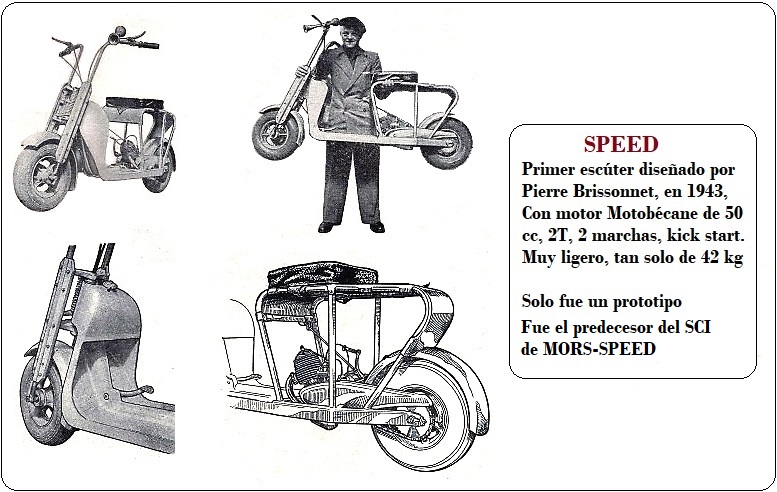 SPEED

Primer escúter diseñado por Pierre Brissonnet, en 1943, Con motor Motobécane de 50 cc, 2T, 2 marchas, kick start. Muy ligero, tan solo de 42 kg

Solo fue un prototipo

Fue el predecesor del SCI de MORS-SPEED